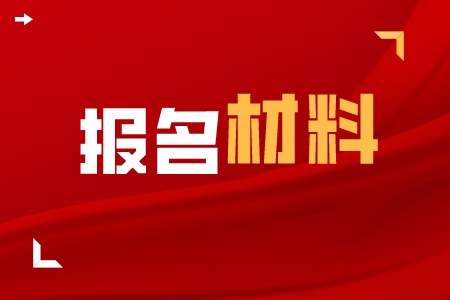 报名材料